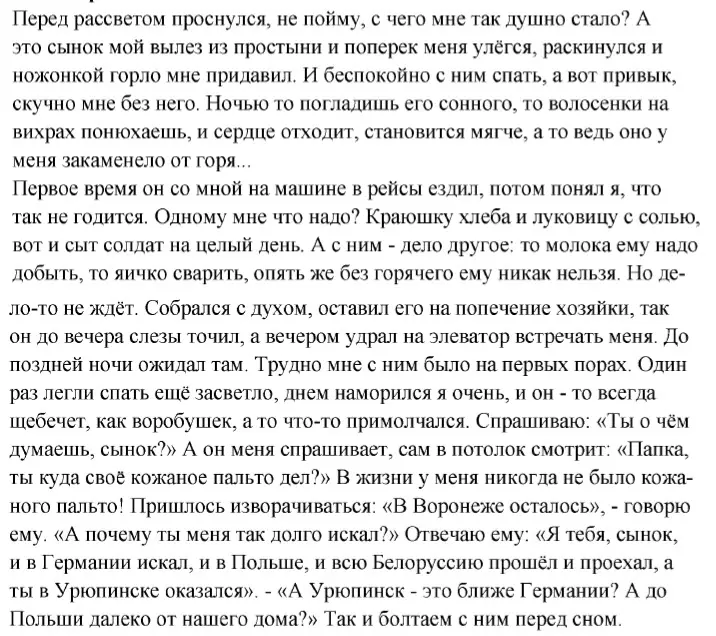 Перед рассветом проснулся, не пойму, с чего мне так душно стало? А это сынок мой вылез из простыни и поперек меня улёгся, раскинулся и ножонкой горло мне придавил. И беспокойно с ним спать, а вот привык, скучно мне без него. Ночью то погладишь его сонного, то волосенки на вихрах понюхаешь, и сердце отходит, становится мягче, а то ведь оно у меня закаменело от горя...
Первое время он со мной на машине в рейсы ездил, потом понял я, что так не годится. Одному мне что надо? Краюшку хлеба и луковицу с солью, вот и сыт солдат на целый день. А с ним - дело другое: то молока ему надо добыть, то яичко сварить, опять же без горячего ему никак нельзя. Но дело-то не ждёт. Собрался с духом, оставил его на попечение хозяйки, так он до вечера слезы точил, а вечером удрал на элеватор встречать меня. До поздней ночи ожидал там. Трудно мне с ним было на первых порах. Один раз легли спать ещё засветло, днем наморился я очень, и он - то всегда щебечет, как воробушек, а то что-то примолчался. Спрашиваю: «Ты о чём думаешь, сынок?» А он меня спрашивает, сам в потолок смотрит: «Папка, ты куда своё кожаное пальто дел?» В жизни у меня никогда не было кожаного пальто! Пришлось изворачиваться: «В Воронеже осталось», - говорю ему. «А почему ты меня так долго искал?» Отвечаю ему: «Я тебя, сынок, и в Германии искал, и в Польше, и всю Белоруссию прошёл и проехал, а ты в Урюпинске оказался». - «А Урюпинск - это ближе Германии? А до Польши далеко от нашего дома?» Так и болтаем с ним перед сном.